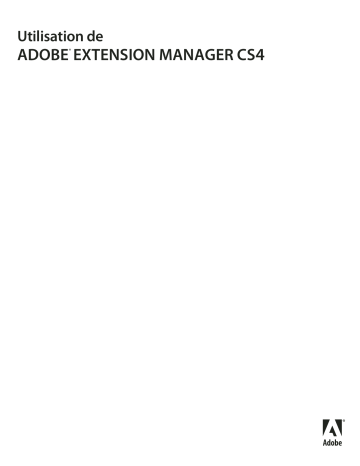 Utilisation de
ADOBE® EXTENSION MANAGER CS4

Adobe